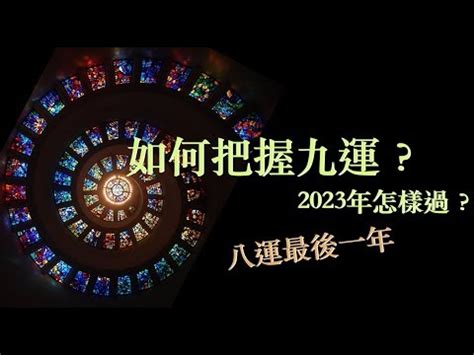 如何把握九運？

2023年怎樣過？

八運最後一年